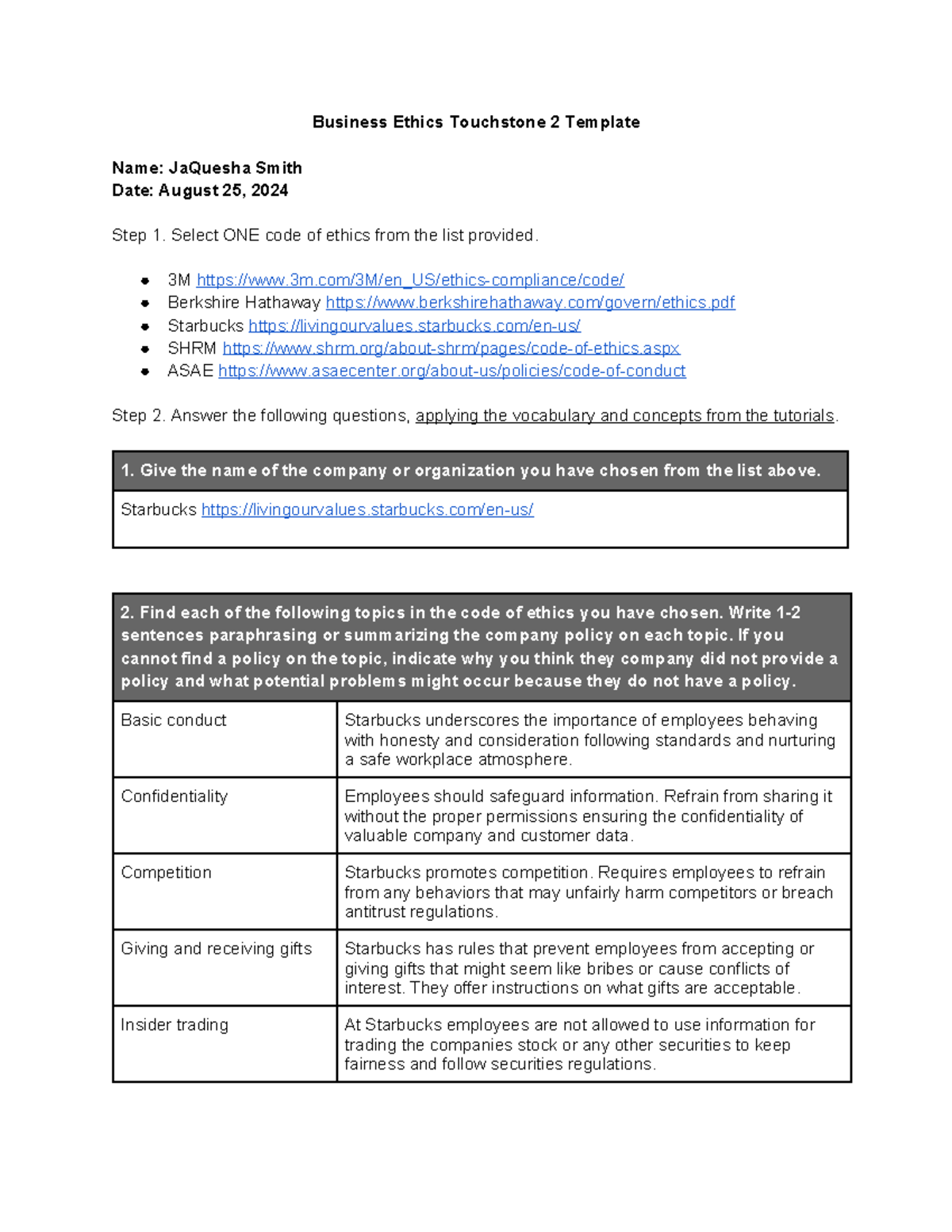 Business Ethics Touchstone 2 Template

Name: JaQuesha Smith
Date: August 25, 2024

Step 1. Select ONE code of ethics from the list provided.

- 3M https://www.3m.com/3M/en_US/ethics-compliance/code/
- Berkshire Hathaway https://www.berkshirehathaway.com/govern/ethics.pdf
- Starbucks https://livingourvalues.starbucks.com/en-us/
- SHRM https://www.shrm.org/about-shrm/pages/code-of-ethics.aspx
- ASAE https://www.asaecenter.org/about-us/policies/code-of-conduct

Step 2. Answer the following questions, applying the vocabulary and concepts from the tutorials.

| 1. Give the name of the company or organization you have chosen from the list above. |
|---|
| Starbucks https://livingourvalues.starbucks.com/en-us/ |

| 2. Find each of the following topics in the code of ethics you have chosen. Write 1-2 sentences paraphrasing or summarizing the company policy on each topic. If you cannot find a policy on the topic, indicate why you think they company did not provide a policy and what potential problems might occur because they do not have a policy. | |
|---|---|
| Basic conduct | Starbucks underscores the importance of employees behaving with honesty and consideration following standards and nurturing a safe workplace atmosphere. |
| Confidentiality | Employees should safeguard information. Refrain from sharing it without the proper permissions ensuring the confidentiality of valuable company and customer data. |
| Competition | Starbucks promotes competition. Requires employees to refrain from any behaviors that may unfairly harm competitors or breach antitrust regulations. |
| Giving and receiving gifts | Starbucks has rules that prevent employees from accepting or giving gifts that might seem like bribes or cause conflicts of interest. They offer instructions on what gifts are acceptable. |
| Insider trading | At Starbucks employees are not allowed to use information for trading the companies stock or any other securities to keep fairness and follow securities regulations. |